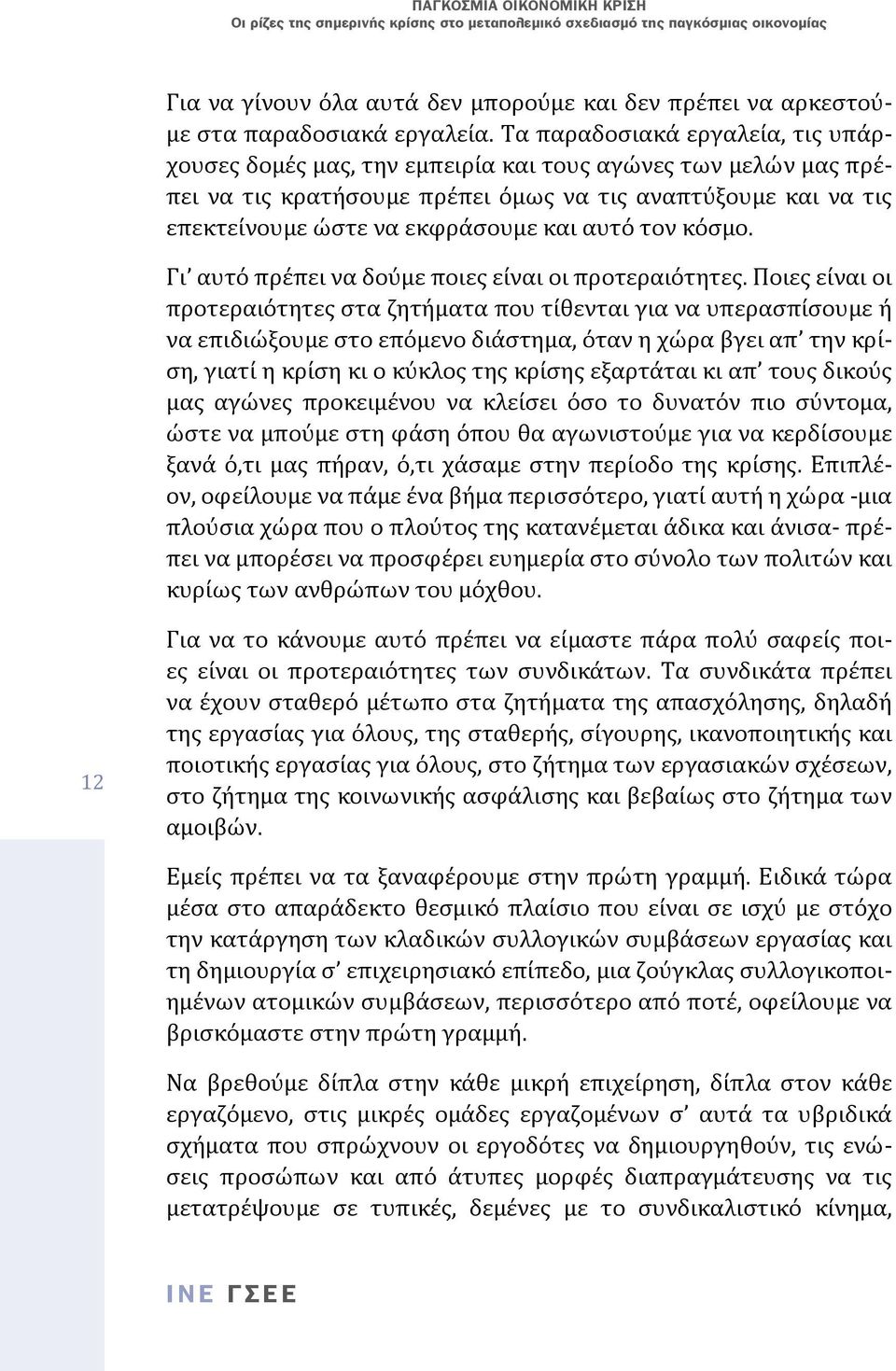 ΠΑΓΚΟΣΜΙΑ ΟΙΚΟΝΟΜΙΚΗ ΚΡΙΣΗ
Οι ρίζες της σημερινής κρίσης στο μεταπολεμικό σχεδιασμό της παγκόσμιας οικονομίας

Για να γίνουν όλα αυτά δεν μπορούμε και δεν πρέπει να αρκεστούμε στα παραδοσιακά εργαλεία. Τα παραδοσιακά εργαλεία, τις υπάρχουσες δομές μας, την εμπειρία και τους αγώνες των μελών μας πρέπει να τις κρατήσουμε πρέπει όμως να τις αναπτύξουμε και να τις επεκτείνουμε ώστε να εκφράσουμε και αυτό τον κόσμο.

Γι' αυτό πρέπει να δούμε ποιες είναι οι προτεραιότητες. Ποιες είναι οι προτεραιότητες στα ζητήματα που τίθενται για να υπερασπίσουμε ή να επιδιώξουμε στο επόμενο διάστημα, όταν η χώρα βγει απ' την κρίση, γιατί η κρίση κι ο κύκλος της κρίσης εξαρτάται κι απ' τους δικούς μας αγώνες προκειμένου να κλείσει όσο το δυνατόν πιο σύντομα, ώστε να μπούμε στη φάση όπου θα αγωνιστούμε για να κερδίσουμε ξανά ό,τι μας πήραν, ό,τι χάσαμε στην περίοδο της κρίσης. Επιπλέον, οφείλουμε να πάμε ένα βήμα περισσότερο, γιατί αυτή η χώρα -μια πλούσια χώρα που ο πλούτος της κατανέμεται άδικα και άνισα- πρέπει να μπορέσει να προσφέρει ευημερία στο σύνολο των πολιτών και κυρίως των ανθρώπων του μόχθου.

Για να το κάνουμε αυτό πρέπει να είμαστε πάρα πολύ σαφείς ποιες είναι οι προτεραιότητες των συνδικάτων. Τα συνδικάτα πρέπει να έχουν σταθερό μέτωπο στα ζητήματα της απασχόλησης, δηλαδή της εργασίας για όλους, της σταθερής, σίγουρης, ικανοποιητικής και ποιοτικής εργασίας για όλους, στο ζήτημα των εργασιακών σχέσεων, στο ζήτημα της κοινωνικής ασφάλισης και βεβαίως στο ζήτημα των αμοιβών.

12

Εμείς πρέπει να τα ξαναφέρουμε στην πρώτη γραμμή. Ειδικά τώρα μέσα στο απαράδεκτο θεσμικό πλαίσιο που είναι σε ισχύ με στόχο την κατάργηση των κλαδικών συλλογικών συμβάσεων εργασίας και τη δημιουργία σ' επιχειρησιακό επίπεδο, μια ζούγκλας συλλογικοποιημένων ατομικών συμβάσεων, περισσότερο από ποτέ, οφείλουμε να βρισκόμαστε στην πρώτη γραμμή.

Να βρεθούμε δίπλα στην κάθε μικρή επιχείρηση, δίπλα στον κάθε εργαζόμενο, στις μικρές ομάδες εργαζομένων σ' αυτά τα υβριδικά σχήματα που σπρώχνουν οι εργοδότες να δημιουργηθούν, τις ενώσεις προσώπων και από άτυπες μορφές διαπραγμάτευσης να τις μετατρέψουμε σε τυπικές, δεμένες με το συνδικαλιστικό κίνημα,

ΙΝΕ ΓΣΕΕ